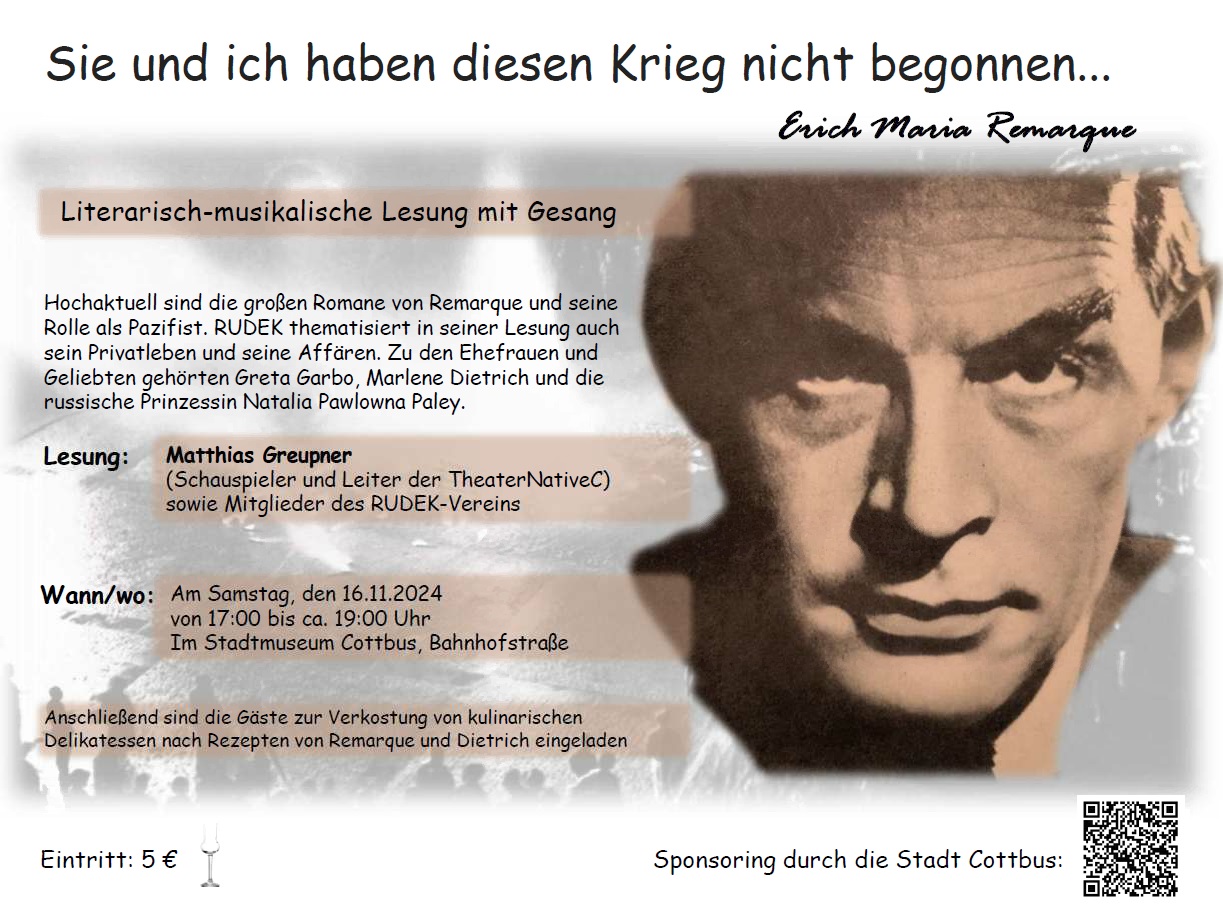 Sie und ich haben diesen Krieg nicht begonnen...

Erich Maria Remarque

Literarisch-musikalische Lesung mit Gesang

Hochaktuell sind die großen Romane von Remarque und seine Rolle als Pazifist. RUDEK thematisiert in seiner Lesung auch sein Privatleben und seine Affären. Zu den Ehefrauen und Geliebten gehörten Greta Garbo, Marlene Dietrich und die russische Prinzessin Natalia Pawlowna Paley.

Lesung: Matthias Greupner
(Schauspieler und Leiter der TheaterNativeC)
sowie Mitglieder des RUDEK-Vereins

Wann/wo: Am Samstag, den 16.11.2024
von 17:00 bis ca. 19:00 Uhr
Im Stadtmuseum Cottbus, Bahnhofstraße

Anschließend sind die Gäste zur Verkostung von kulinarischen Delikatessen nach Rezepten von Remarque und Dietrich eingeladen

Eintritt: 5 €

Sponsoring durch die Stadt Cottbus: